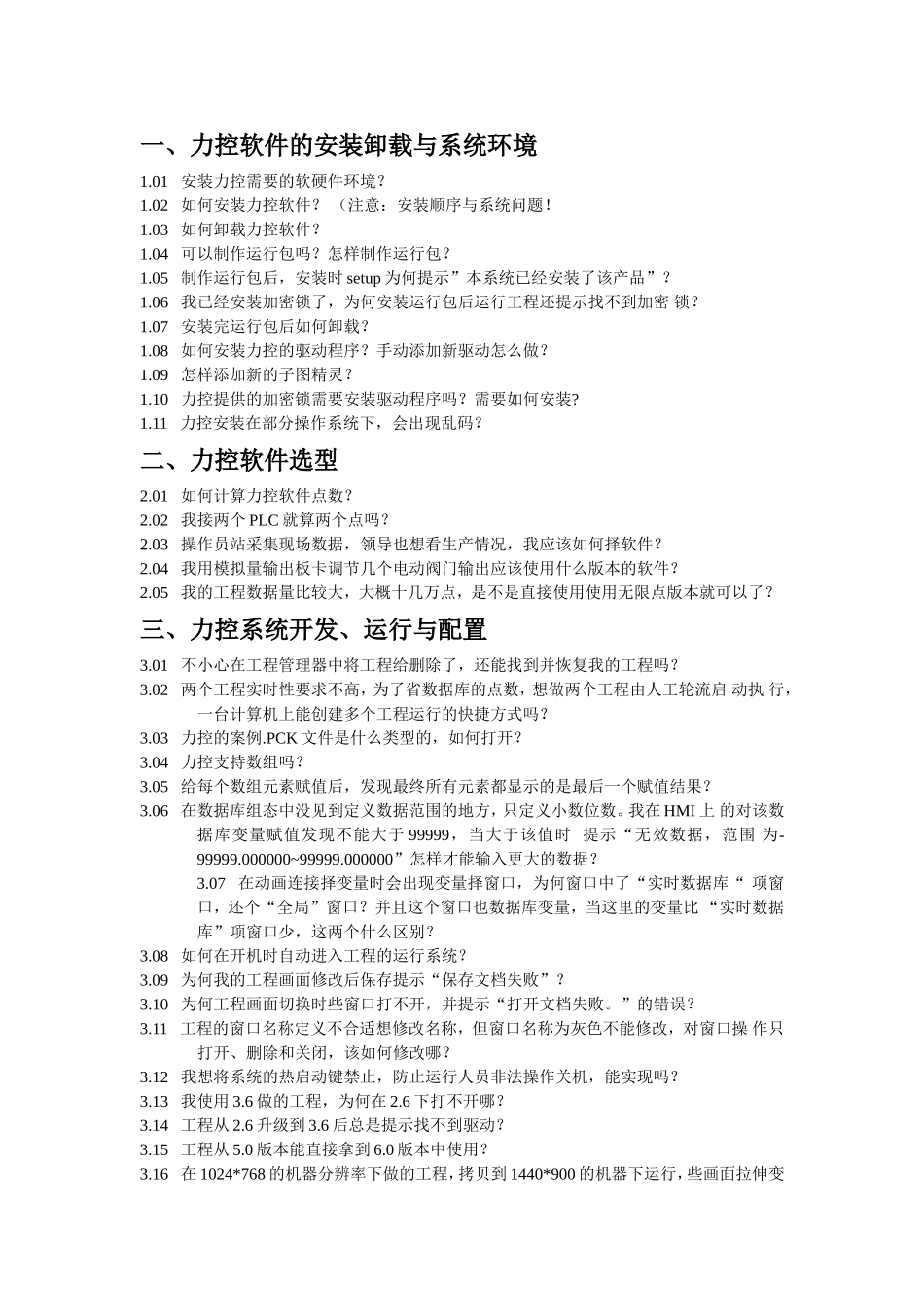 一、力控软件的安装卸载与系统环境

1.01 安装力控需要的软硬件环境？
1.02 如何安装力控软件？（注意：安装顺序与系统问题！
1.03 如何卸载力控软件？
1.04 可以制作运行包吗？怎样制作运行包？
1.05 制作运行包后，安装时 setup 为何提示”本系统已经安装了该产品”？
1.06 我已经安装加密锁了，为何安装运行包后运行工程还提示找不到加密 锁？
1.07 安装完运行包后如何卸载？
1.08 如何安装力控的驱动程序？手动添加新驱动怎么做？
1.09 怎样添加新的子图精灵？
1.10 力控提供的加密锁需要安装驱动程序吗？需要如何安装?
1.11 力控安装在部分操作系统下，会出现乱码？

二、力控软件选型

2.01 如何计算力控软件点数？
2.02 我接两个 PLC 就算两个点吗？
2.03 操作员站采集现场数据，领导也想看生产情况，我应该如何择软件？
2.04 我用模拟量输出板卡调节几个电动阀门输出应该使用什么版本的软件？
2.05 我的工程数据量比较大，大概十几万点，是不是直接使用使用无限点版本就可以了？

三、力控系统开发、运行与配置

3.01 不小心在工程管理器中将工程给删除了，还能找到并恢复我的工程吗？
3.02 两个工程实时性要求不高，为了省数据库的点数，想做两个工程由人工轮流启 动执 行，一台计算机上能创建多个工程运行的快捷方式吗？
3.03 力控的案例.PCK 文件是什么类型的，如何打开？
3.04 力控支持数组吗？
3.05 给每个数组元素赋值后，发现最终所有元素都显示的是最后一个赋值结果？
3.06 在数据库组态中没见到定义数据范围的地方，只定义小数位数。我在 HMI 上 的对该数据库变量赋值发现不能大于 99999，当大于该值时 提示“无效数据，范围 为-99999.000000~99999.000000”怎样才能输入更大的数据？
3.07 在动画连接择变量时会出现变量择窗口，为何窗口中了“实时数据库“ 项窗口，还个“全局”窗口？并且这个窗口也数据库变量，当这里的变量比 “实时数据库”项窗口少，这两个什么区别？
3.08 如何在开机时自动进入工程的运行系统？
3.09 为何我的工程画面修改后保存提示“保存文档失败”？
3.10 为何工程画面切换时些窗口打不开，并提示“打开文档失败。”的错误？
3.11 工程的窗口名称定义不合适想修改名称，但窗口名称为灰色不能修改，对窗口操 作只打开、删除和关闭，该如何修改哪？
3.12 我想将系统的热启动键禁止，防止运行人员非法操作关机，能实现吗？
3.13 我使用 3.6 做的工程，为何在 2.6 下打不开哪？
3.14 工程从 2.6 升级到 3.6 后总是提示找不到驱动？
3.15 工程从 5.0 版本能直接拿到 6.0 版本中使用？
3.16 在 1024*768 的机器分辨率下做的工程，拷贝到 1440*900 的机器下运行，些画面拉伸变